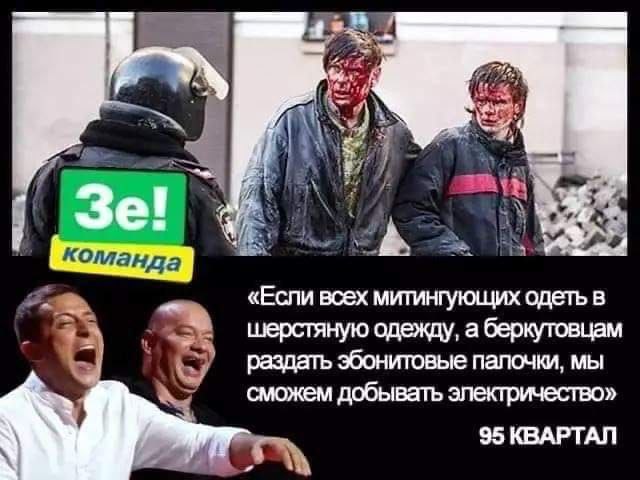 Зе!
команда

«Если всех митингующих одеть в шерстяную одежду, а беркутовцам раздать эбонитовые палочки, мы сможем добывать электричество»

95 КВАРТАЛ